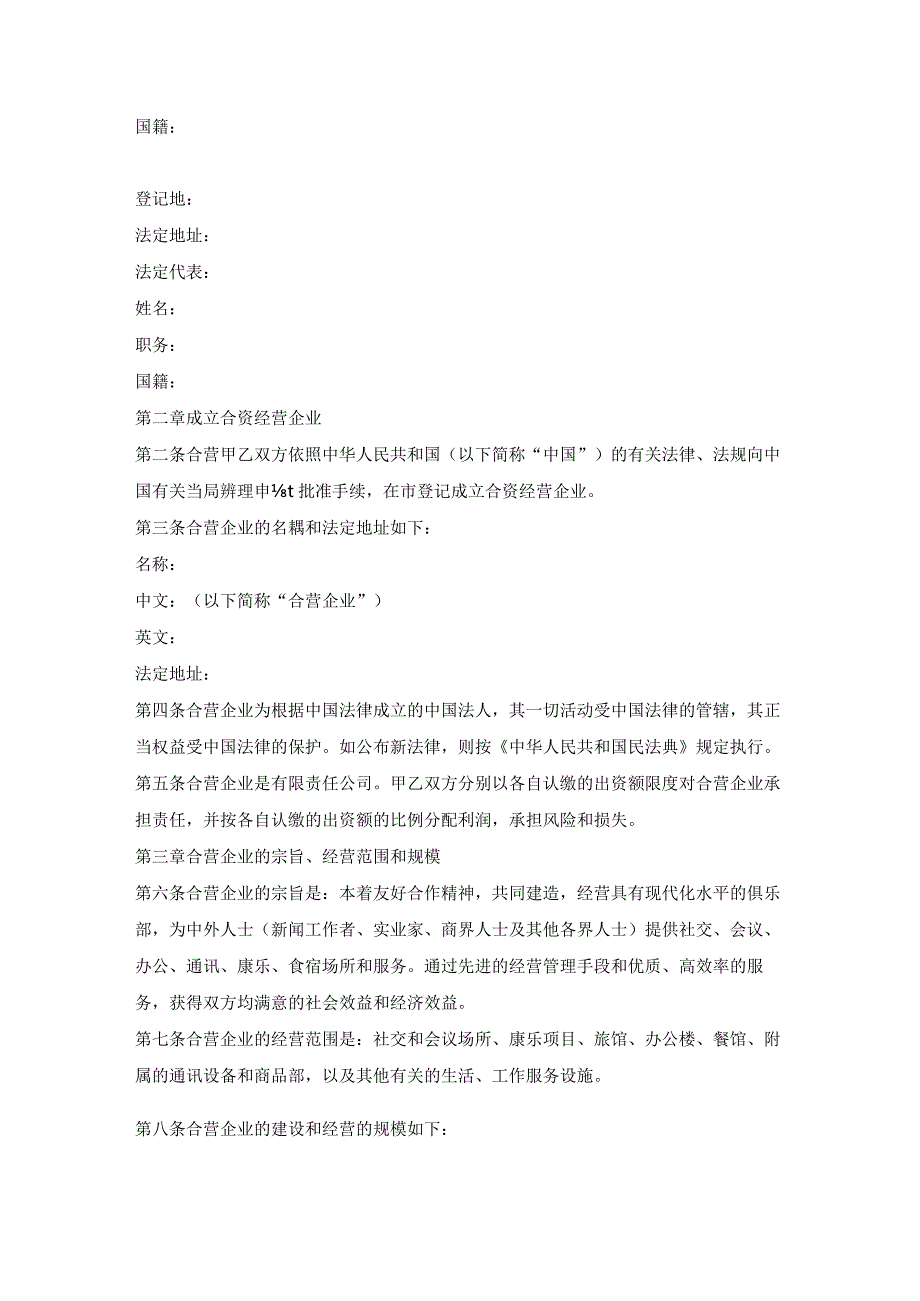 国籍：

登记地：

法定地址：

法定代表：

姓名：

职务：

国籍：

第二章成立合资经营企业

第二条合营甲乙双方依照中华人民共和国（以下简称“中国”）的有关法律、法规向中国有关当局辨理申⅛t批准手续，在市登记成立合资经营企业。

第三条合营企业的名耦和法定地址如下：

名称：

中文：（以下简称“合营企业”）

英文：

法定地址：

第四条合营企业为根据中国法律成立的中国法人，其一切活动受中国法律的管辖，其正当权益受中国法律的保护。如公布新法律，则按《中华人民共和国民法典》规定执行。

第五条合营企业是有限责任公司。甲乙双方分别以各自认缴的出资额限度对合营企业承担责任，并按各自认缴的出资额的比例分配利润，承担风险和损失。

第三章合营企业的宗旨、经营范围和规模

第六条合营企业的宗旨是：本着友好合作精神，共同建造，经营具有现代化水平的俱乐部，为中外人士（新闻工作者、实业家、商界人士及其他各界人士）提供社交、会议、办公、通讯、康乐、食宿场所和服务。通过先进的经营管理手段和优质、高效率的服务，获得双方均满意的社会效益和经济效益。

第七条合营企业的经营范围是：社交和会议场所、康乐项目、旅馆、办公楼、餐馆、附属的通讯设备和商品部，以及其他有关的生活、工作服务设施。

第八条合营企业的建设和经营的规模如下：